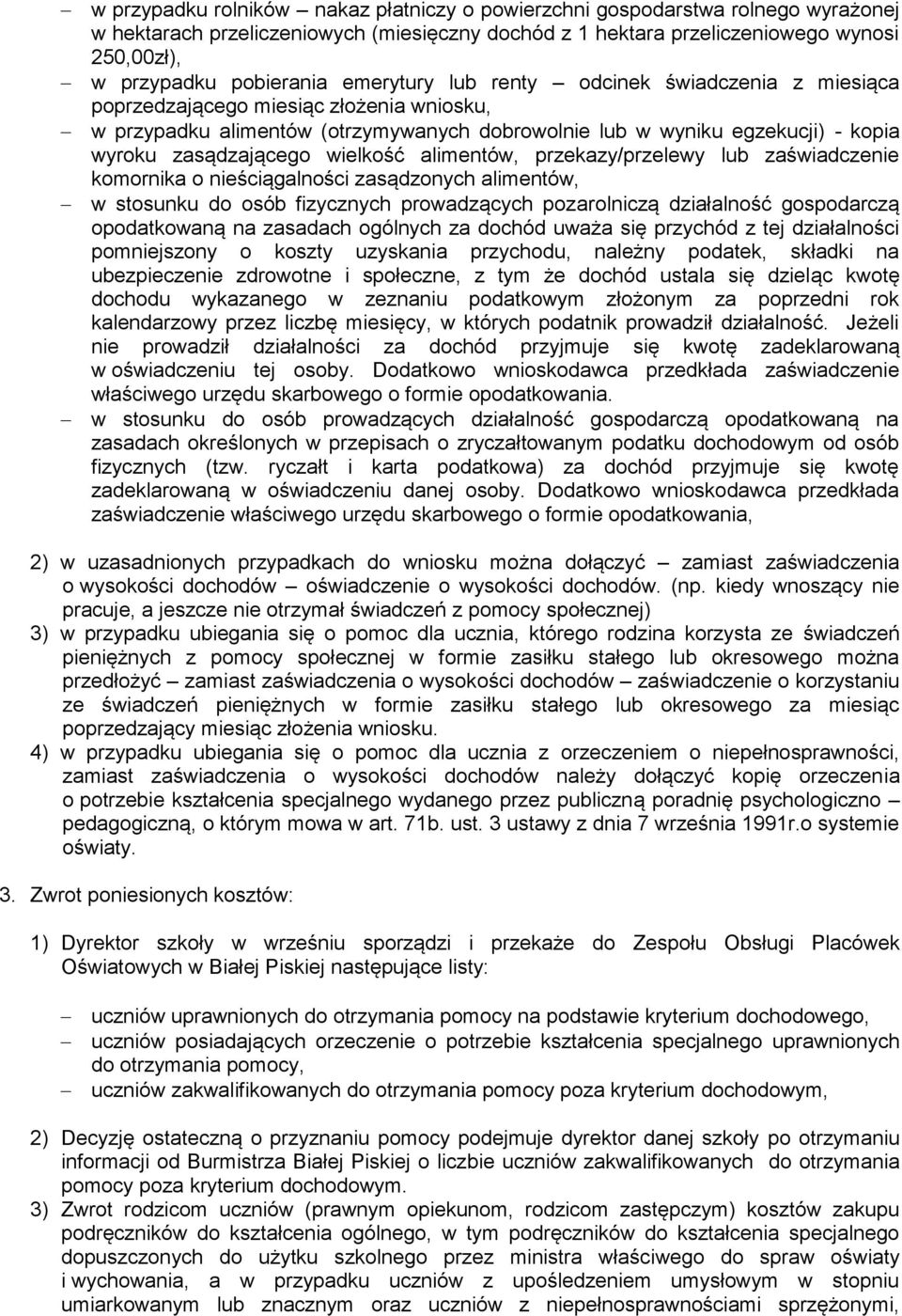 – w przypadku rolników – nakaz płatniczy o powierzchni gospodarstwa rolnego wyrażonej w hektarach przeliczeniowych (miesięczny dochód z 1 hektara przeliczeniowego wynosi 250,00zł),

– w przypadku pobierania emerytury lub renty – odcinek świadczenia z miesiąca poprzedzającego miesiąc złożenia wniosku,

– w przypadku alimentów (otrzymywanych dobrowolnie lub w wyniku egzekucji) - kopia wyroku zasądzającego wielkość alimentów, przekazy/przelewy lub zaświadczenie komornika o nieściągalności zasądzonych alimentów,

– w stosunku do osób fizycznych prowadzących pozarolniczą działalność gospodarczą opodatkowaną na zasadach ogólnych za dochód uważa się przychód z tej działalności pomniejszony o koszty uzyskania przychodu, należny podatek, składki na ubezpieczenie zdrowotne i społeczne, z tym że dochód ustala się dzieląc kwotę dochodu wykazanego w zeznaniu podatkowym złożonym za poprzedni rok kalendarzowy przez liczbę miesięcy, w których podatnik prowadził działalność. Jeżeli nie prowadził działalności za dochód przyjmuje się kwotę zadeklarowaną w oświadczeniu tej osoby. Dodatkowo wnioskodawca przedkłada zaświadczenie właściwego urzędu skarbowego o formie opodatkowania.

– w stosunku do osób prowadzących działalność gospodarczą opodatkowaną na zasadach określonych w przepisach o zryczałtowanym podatku dochodowym od osób fizycznych (tzw. ryczałt i karta podatkowa) za dochód przyjmuje się kwotę zadeklarowaną w oświadczeniu danej osoby. Dodatkowo wnioskodawca przedkłada zaświadczenie właściwego urzędu skarbowego o formie opodatkowania,

2) w uzasadnionych przypadkach do wniosku można dołączyć – zamiast zaświadczenia o wysokości dochodów – oświadczenie o wysokości dochodów. (np. kiedy wnoszący nie pracuje, a jeszcze nie otrzymał świadczeń z pomocy społecznej)

3) w przypadku ubiegania się o pomoc dla ucznia, którego rodzina korzysta ze świadczeń pieniężnych z pomocy społecznej w formie zasiłku stałego lub okresowego można przedłożyć – zamiast zaświadczenia o wysokości dochodów – zaświadczenie o korzystaniu ze świadczeń pieniężnych w formie zasiłku stałego lub okresowego za miesiąc poprzedzający miesiąc złożenia wniosku.

4) w przypadku ubiegania się o pomoc dla ucznia z orzeczeniem o niepełnosprawności, zamiast zaświadczenia o wysokości dochodów należy dołączyć kopię orzeczenia o potrzebie kształcenia specjalnego wydanego przez publiczną poradnię psychologiczno – pedagogiczną, o którym mowa w art. 71b. ust. 3 ustawy z dnia 7 września 1991r.o systemie oświaty.

3. Zwrot poniesionych kosztów:

1) Dyrektor szkoły w wrześniu sporządzi i przekaże do Zespołu Obsługi Placówek Oświatowych w Białej Piskiej następujące listy:

– uczniów uprawnionych do otrzymania pomocy na podstawie kryterium dochodowego,

– uczniów posiadających orzeczenie o potrzebie kształcenia specjalnego uprawnionych do otrzymania pomocy,

– uczniów zakwalifikowanych do otrzymania pomocy poza kryterium dochodowym,

2) Decyzję ostateczną o przyznaniu pomocy podejmuje dyrektor danej szkoły po otrzymaniu informacji od Burmistrza Białej Piskiej o liczbie uczniów zakwalifikowanych do otrzymania pomocy poza kryterium dochodowym.

3) Zwrot rodzicom uczniów (prawnym opiekunom, rodzicom zastępczym) kosztów zakupu podręczników do kształcenia ogólnego, w tym podręczników do kształcenia specjalnego dopuszczonych do użytku szkolnego przez ministra właściwego do spraw oświaty i wychowania, a w przypadku uczniów z upośledzeniem umysłowym w stopniu umiarkowanym lub znacznym oraz uczniów z niepełnosprawnościami sprzężonymi,